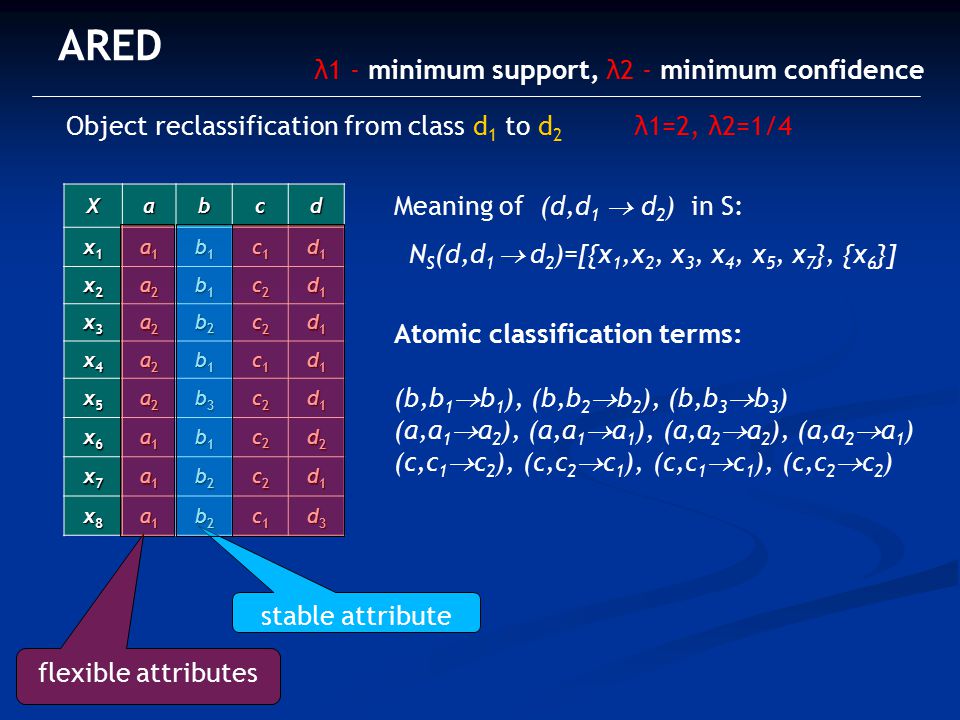 ARED

λ1 - minimum support, λ2 - minimum confidence

Object reclassification from class $d_1$ to $d_2$ λ1=2, λ2=1/4

| X | a | b | c | d |
|---|---|---|---|---|
| $x_1$ | $a_1$ | $b_1$ | $c_1$ | $d_1$ |
| $x_2$ | $a_2$ | $b_1$ | $c_2$ | $d_1$ |
| $x_3$ | $a_2$ | $b_2$ | $c_2$ | $d_1$ |
| $x_4$ | $a_2$ | $b_1$ | $c_1$ | $d_1$ |
| $x_5$ | $a_2$ | $b_3$ | $c_2$ | $d_1$ |
| $x_6$ | $a_1$ | $b_1$ | $c_2$ | $d_2$ |
| $x_7$ | $a_1$ | $b_2$ | $c_2$ | $d_1$ |
| $x_8$ | $a_1$ | $b_2$ | $c_1$ | $d_3$ |

Meaning of $(d,d_1 \rightarrow d_2)$ in S:

$N_S(d,d_1 \rightarrow d_2)=[\{x_1,x_2, x_3, x_4, x_5, x_7\}, \{x_6\}]$

Atomic classification terms:

$(b,b_1 \rightarrow b_1)$, $(b,b_2 \rightarrow b_2)$, $(b,b_3 \rightarrow b_3)$
$(a,a_1 \rightarrow a_2)$, $(a,a_1 \rightarrow a_1)$, $(a,a_2 \rightarrow a_2)$, $(a,a_2 \rightarrow a_1)$
$(c,c_1 \rightarrow c_2)$, $(c,c_2 \rightarrow c_1)$, $(c,c_1 \rightarrow c_1)$, $(c,c_2 \rightarrow c_2)$

stable attribute

flexible attributes